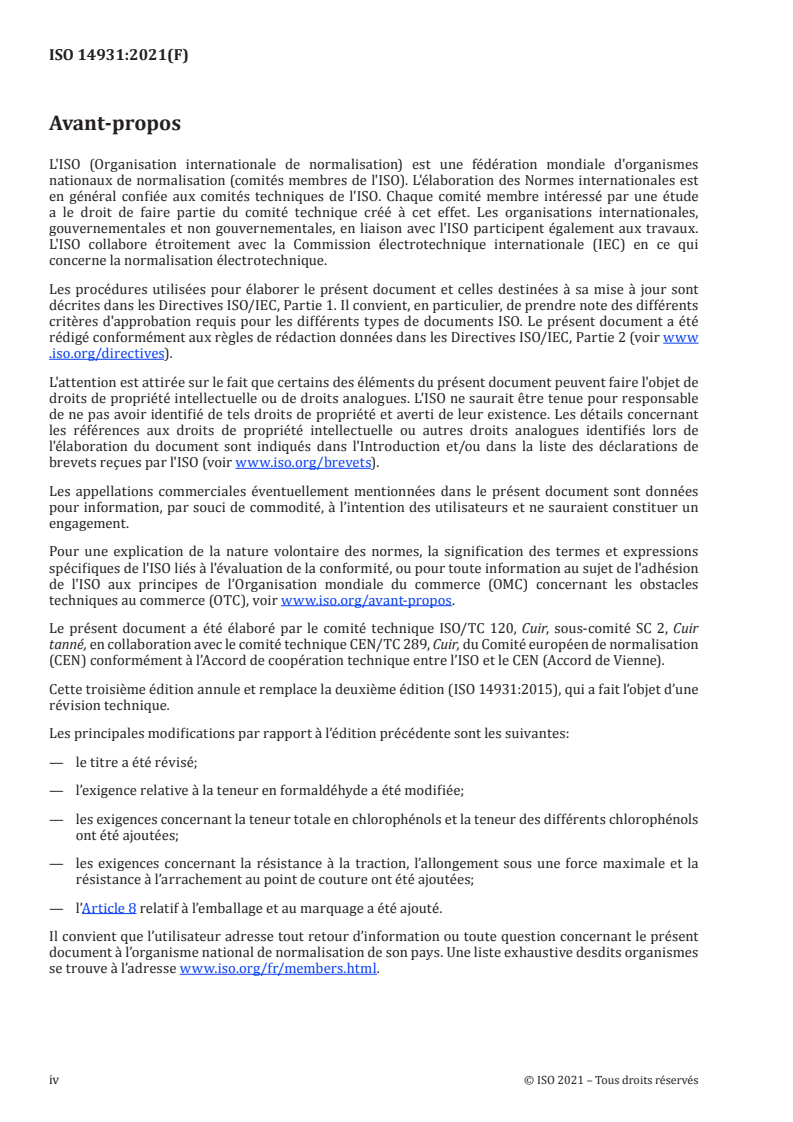 ISO 14931:2021(F)

Avant-propos

L'ISO (Organisation internationale de normalisation) est une fédération mondiale d'organismes nationaux de normalisation (comités membres de l'ISO). L'élaboration des Normes internationales est en général confiée aux comités techniques de l'ISO. Chaque comité membre intéressé par une étude a le droit de faire partie du comité technique créé à cet effet. Les organisations internationales, gouvernementales et non gouvernementales, en liaison avec l'ISO participent également aux travaux. L'ISO collabore étroitement avec la Commission électrotechnique internationale (IEC) en ce qui concerne la normalisation électrotechnique.

Les procédures utilisées pour élaborer le présent document et celles destinées à sa mise à jour sont décrites dans les Directives ISO/IEC, Partie 1. Il convient, en particulier, de prendre note des différents critères d'approbation requis pour les différents types de documents ISO. Le présent document a été rédigé conformément aux règles de rédaction données dans les Directives ISO/IEC, Partie 2 (voir www.iso.org/directives).

L'attention est attirée sur le fait que certains des éléments du présent document peuvent faire l'objet de droits de propriété intellectuelle ou de droits analogues. L'ISO ne saurait être tenue pour responsable de ne pas avoir identifié de tels droits de propriété et averti de leur existence. Les détails concernant les références aux droits de propriété intellectuelle ou autres droits analogues identifiés lors de l'élaboration du document sont indiqués dans l'Introduction et/ou dans la liste des déclarations de brevets reçues par l'ISO (voir www.iso.org/brevets).

Les appellations commerciales éventuellement mentionnées dans le présent document sont données pour information, par souci de commodité, à l'intention des utilisateurs et ne sauraient constituer un engagement.

Pour une explication de la nature volontaire des normes, la signification des termes et expressions spécifiques de l'ISO liés à l'évaluation de la conformité, ou pour toute information au sujet de l'adhésion de l'ISO aux principes de l'Organisation mondiale du commerce (OMC) concernant les obstacles techniques au commerce (OTC), voir www.iso.org/avant-propos.

Le présent document a été élaboré par le comité technique ISO/TC 120, Cuir, sous-comité SC 2, Cuir tanné, en collaboration avec le comité technique CEN/TC 289, Cuir, du Comité européen de normalisation (CEN) conformément à l'Accord de coopération technique entre l'ISO et le CEN (Accord de Vienne).

Cette troisième édition annule et remplace la deuxième édition (ISO 14931:2015), qui a fait l'objet d'une révision technique.

Les principales modifications par rapport à l'édition précédente sont les suivantes:

— le titre a été révisé;

— l'exigence relative à la teneur en formaldéhyde a été modifiée;

— les exigences concernant la teneur totale en chlorophénols et la teneur des différents chlorophénols ont été ajoutées;

— les exigences concernant la résistance à la traction, l'allongement sous une force maximale et la résistance à l'arrachement au point de couture ont été ajoutées;

— l'Article 8 relatif à l'emballage et au marquage a été ajouté.

Il convient que l'utilisateur adresse tout retour d'information ou toute question concernant le présent document à l'organisme national de normalisation de son pays. Une liste exhaustive desdits organismes se trouve à l'adresse www.iso.org/fr/members.html.

iv © ISO 2021 – Tous droits réservés